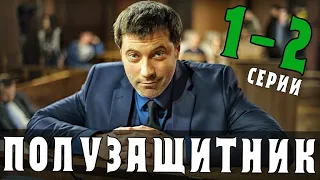 1-2
СЕРИИ
ПОЛУЗАЩИТНИК